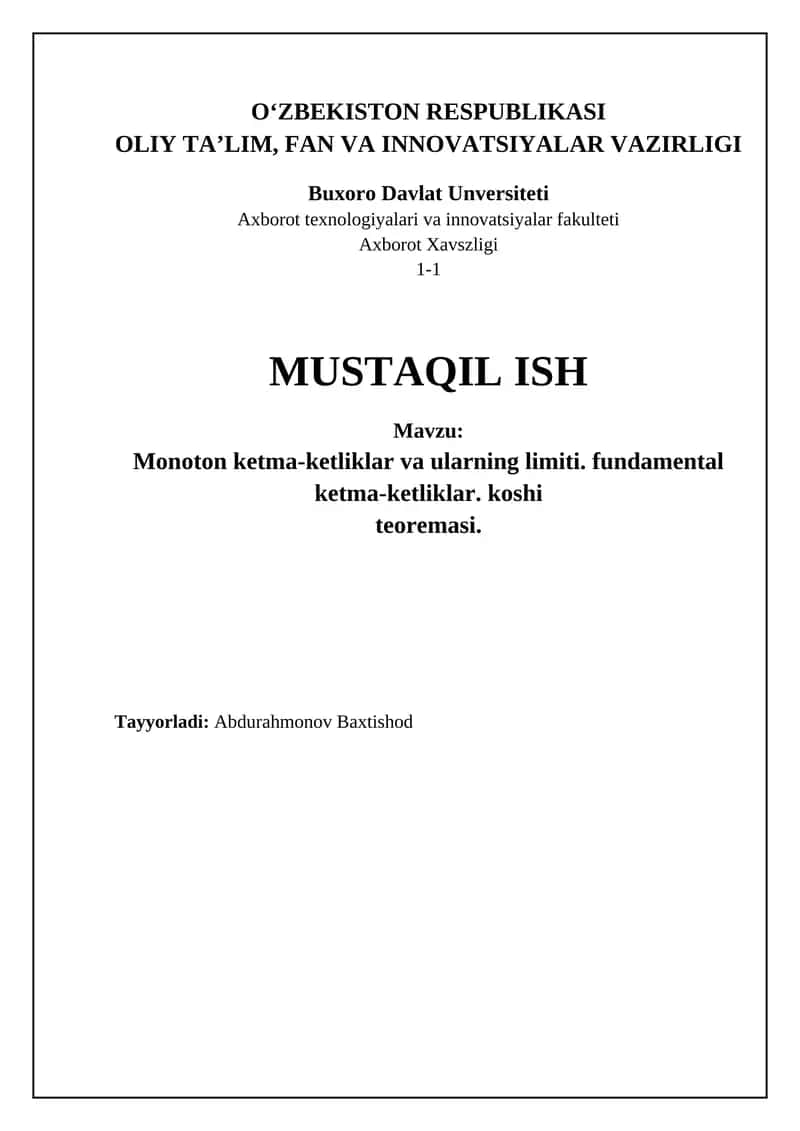 O‘ZBEKISTON RESPUBLIKASI
OLIY TA’LIM, FAN VA INNOVATSIYALAR VAZIRLIGI

Buxoro Davlat Unversiteti
Axborot texnologiyalari va innovatsiyalar fakulteti
Axborot Xavszligi
1-1

MUSTAQIL ISH

Mavzu:
Monoton ketma-ketliklar va ularning limiti. fundamental ketma-ketliklar. koshi teoremasi.

Tayyorladi: Abdurahmonov Baxtishod